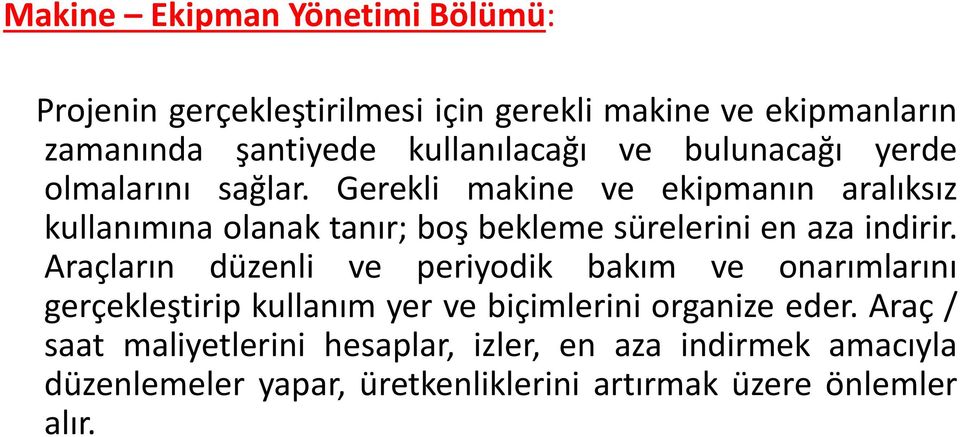 Makine – Ekipman Yönetimi Bölümü:

Projenin gerçekleştirilmesi için gerekli makine ve ekipmanların zamanında şantiyede kullanılacağı ve bulunacağı yerde olmalarını sağlar. Gerekli makine ve ekipmanın aralıksız kullanımına olanak tanır; boş bekleme sürelerini en aza indirir. Araçların düzenli ve periyodik bakım ve onarımlarını gerçekleştirip kullanım yer ve biçimlerini organize eder. Araç / saat maliyetlerini hesaplar, izler, en aza indirmek amacıyla düzenlemeler yapar, üretkenliklerini artırmak üzere önlemler alır.